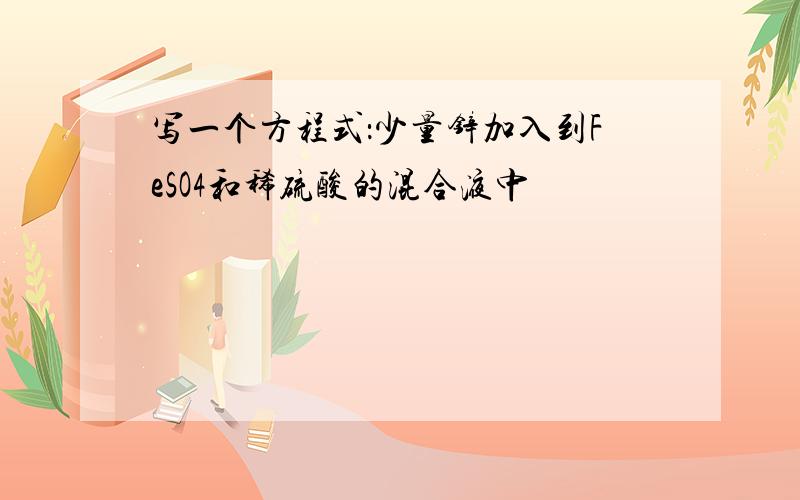 写一个方程式:少量锌加入到FeSO4和稀硫酸的混合液中